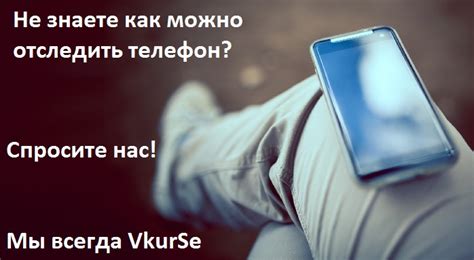 Не знаете как можно отследить телефон?

Спросите нас!

Мы всегда VkurSe